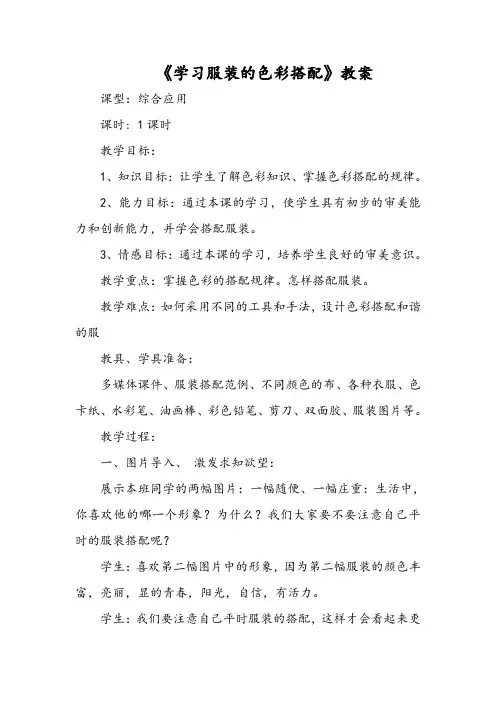 《学习服装的色彩搭配》教案

课型：综合应用

课时：1课时

教学目标：

1、知识目标：让学生了解色彩知识、掌握色彩搭配的规律。

2、能力目标：通过本课的学习，使学生具有初步的审美能力和创新能力，并学会搭配服装。

3、情感目标：通过本课的学习，培养学生良好的审美意识。

教学重点：掌握色彩的搭配规律。怎样搭配服装。

教学难点：如何采用不同的工具和手法，设计色彩搭配和谐的服

教具、学具准备：

多媒体课件、服装搭配范例、不同颜色的布、各种衣服、色卡纸、水彩笔、油画棒、彩色铅笔、剪刀、双面胶、服装图片等。

教学过程：

一、图片导入、 激发求知欲望：

展示本班同学的两幅图片：一幅随便、一幅庄重：生活中，你喜欢他的哪一个形象？为什么？我们大家要不要注意自己平时的服装搭配呢？

学生：喜欢第二幅图片中的形象，因为第二幅服装的颜色丰富，亮丽，显的青春，阳光，自信，有活力。

学生：我们要注意自己平时服装的搭配，这样才会看起来更